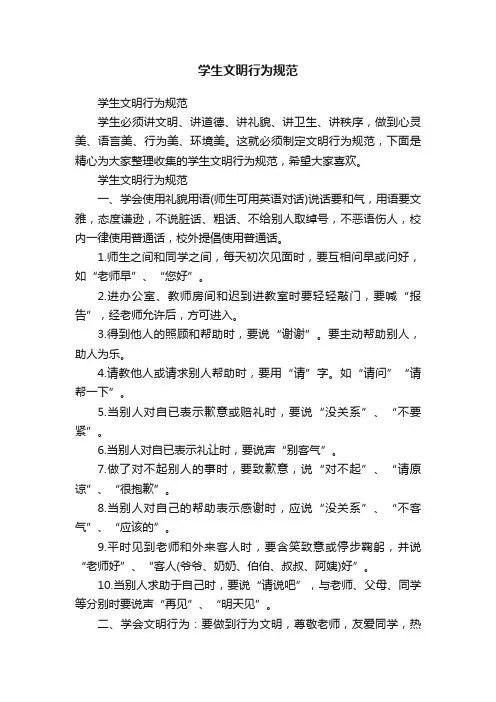 学生文明行为规范

学生文明行为规范

学生必须讲文明、讲道德、讲礼貌、讲卫生、讲秩序，做到心灵美、语言美、行为美、环境美。这就必须制定文明行为规范，下面是精心为大家整理收集的学生文明行为规范，希望大家喜欢。

学生文明行为规范

一、学会使用礼貌用语(师生可用英语对话)说话要和气，用语要文雅，态度谦逊，不说脏话、粗话、不给别人取绰号，不恶语伤人，校内一律使用普通话，校外提倡使用普通话。

1.师生之间和同学之间，每天初次见面时，要互相问早或问好，如“老师早”、“您好”。

2.进办公室、教师房间和迟到进教室时要轻轻敲门，要喊“报告”，经老师允许后，方可进入。

3.得到他人的照顾和帮助时，要说“谢谢”。要主动帮助别人，助人为乐。

4.请教他人或请求别人帮助时，要用“请”字。如“请问”“请帮一下”。

5.当别人对自已表示歉意或赔礼时，要说“没关系”、“不要紧”。

6.当别人对自已表示礼让时，要说声“别客气”。

7.做了对不起别人的事时，要致歉意，说“对不起”、“请原谅”、“很抱歉”。

8.当别人对自己的帮助表示感谢时，应说“没关系”、“不客气”、“应该的”。

9.平时见到老师和外来客人时，要含笑致意或停步鞠躬，并说“老师好”、“客人(爷爷、奶奶、伯伯、叔叔、阿姨)好”。

10.当别人求助于自己时，要说“请说吧”，与老师、父母、同学等分别时要说声“再见”、“明天见”。

二、学会文明行为：要做到行为文明，尊敬老师，友爱同学，热